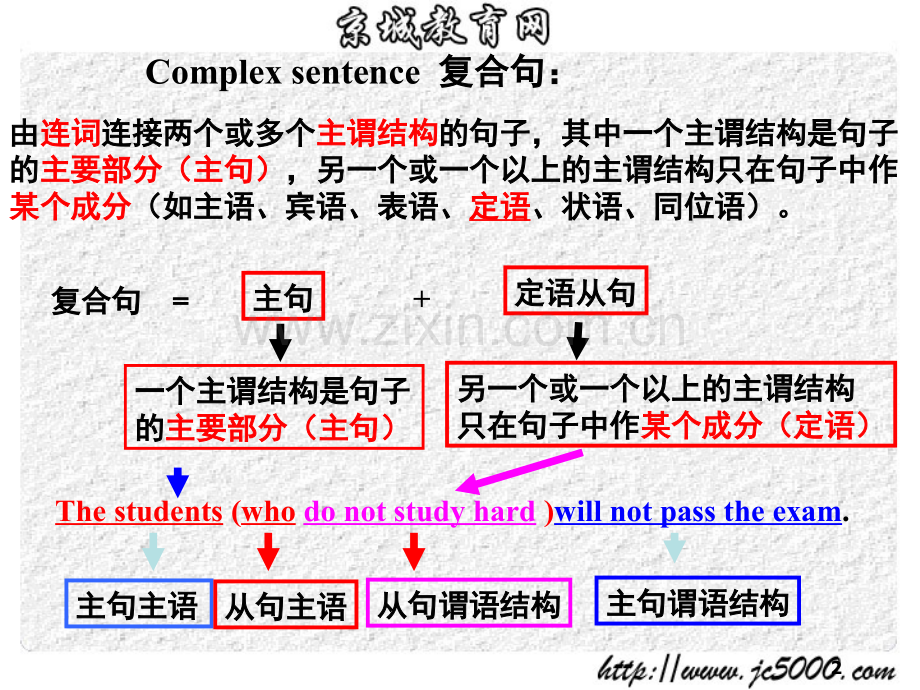 京城教育网

Complex sentence 复合句：

由连词连接两个或多个主谓结构的句子，其中一个主谓结构是句子的主要部分（主句），另一个或一个以上的主谓结构只在句子中作某个成分（如主语、宾语、表语、定语、状语、同位语）。

复合句 = 主句 + 定语从句

一个主谓结构是句子的主要部分（主句）

另一个或一个以上的主谓结构只在句子中作某个成分（定语）

The students (who do not study hard )will not pass the exam.

主句主语 从句主语 从句谓语结构 主句谓语结构

http://www.jc5000.com

www.zixin.com.cn